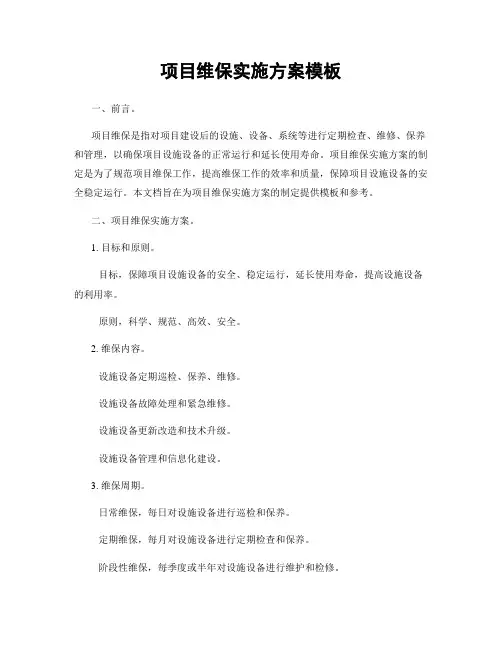 项目维保实施方案模板

一、前言。

项目维保是指对项目建设后的设施、设备、系统等进行定期检查、维修、保养和管理，以确保项目设施设备的正常运行和延长使用寿命。项目维保实施方案的制定是为了规范项目维保工作，提高维保工作的效率和质量，保障项目设施设备的安全稳定运行。本文档旨在为项目维保实施方案的制定提供模板和参考。

二、项目维保实施方案。

1. 目标和原则。

目标，保障项目设施设备的安全、稳定运行，延长使用寿命，提高设施设备的利用率。

原则，科学、规范、高效、安全。

2. 维保内容。

设施设备定期巡检、保养、维修。

设施设备故障处理和紧急维修。

设施设备更新改造和技术升级。

设施设备管理和信息化建设。

3. 维保周期。

日常维保，每日对设施设备进行巡检和保养。

定期维保，每月对设施设备进行定期检查和保养。

阶段性维保，每季度或半年对设施设备进行维护和检修。